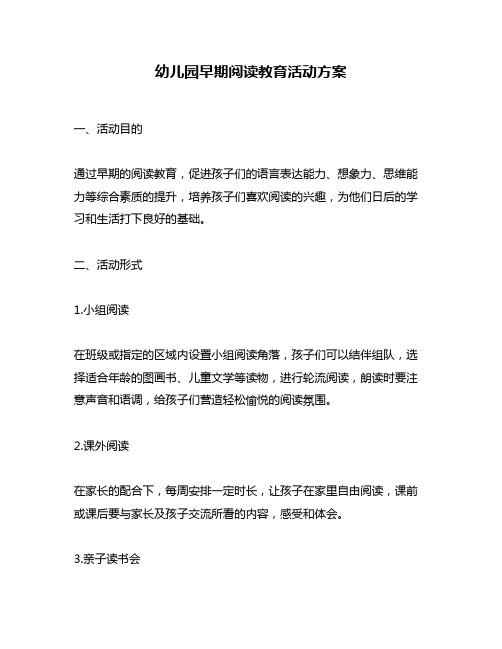 幼儿园早期阅读教育活动方案

一、活动目的

通过早期的阅读教育，促进孩子们的语言表达能力、想象力、思维能力等综合素质的提升，培养孩子们喜欢阅读的兴趣，为他们日后的学习和生活打下良好的基础。

二、活动形式

1.小组阅读

在班级或指定的区域内设置小组阅读角落，孩子们可以结伴组队，选择适合年龄的图画书、儿童文学等读物，进行轮流阅读，朗读时要注意声音和语调，给孩子们营造轻松愉悦的阅读氛围。

2.课外阅读

在家长的配合下，每周安排一定时长，让孩子在家里自由阅读，课前或课后要与家长及孩子交流所看的内容，感受和体会。

3.亲子读书会